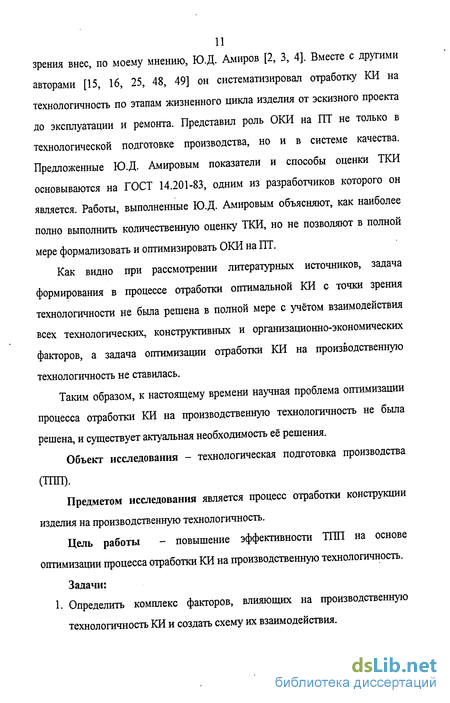 11

зрения внес, по моему мнению, Ю.Д. Амиров [2, 3, 4]. Вместе с другими авторами [15, 16, 25, 48, 49] он систематизировал отработку КИ на технологичность по этапам жизненного цикла изделия от эскизного проекта до эксплуатации и ремонта. Представил роль ОКИ на ПТ не только в технологической подготовке производства, но и в системе качества. Предложенные Ю.Д. Амировым показатели и способы оценки ТКИ основываются на ГОСТ 14.201-83, одним из разработчиков которого он является. Работы, выполненные Ю.Д. Амировым объясняют, как наиболее полно выполнить количественную оценку ТКИ, но не позволяют в полной мере формализовать и оптимизировать ОКИ на ПТ.

Как видно при рассмотрении литературных источников, задача формирования в процессе отработки оптимальной КИ с точки зрения технологичности не была решена в полной мере с учётом взаимодействия всех технологических, конструктивных и организационно-экономических факторов, а задача оптимизации отработки КИ на производственную технологичность не ставилась.

Таким образом, к настоящему времени научная проблема оптимизации процесса отработки КИ на производственную технологичность не была решена, и существует актуальная необходимость её решения.

Объект исследования – технологическая подготовка производства (ТПП).

Предметом исследования является процесс отработки конструкции изделия на производственную технологичность.

Цель работы – повышение эффективности ТПП на основе оптимизации процесса отработки КИ на производственную технологичность.

Задачи:

1. Определить комплекс факторов, влияющих на производственную технологичность КИ и создать схему их взаимодействия.

dsLib.net
библиотека диссертаций